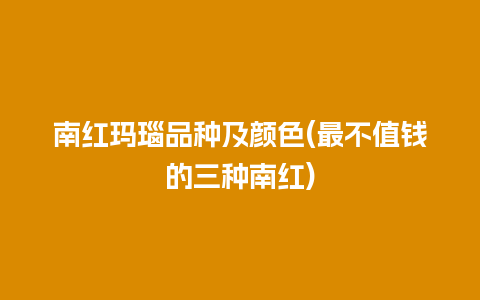 南红玛瑙品种及颜色(最不值钱的三种南红)